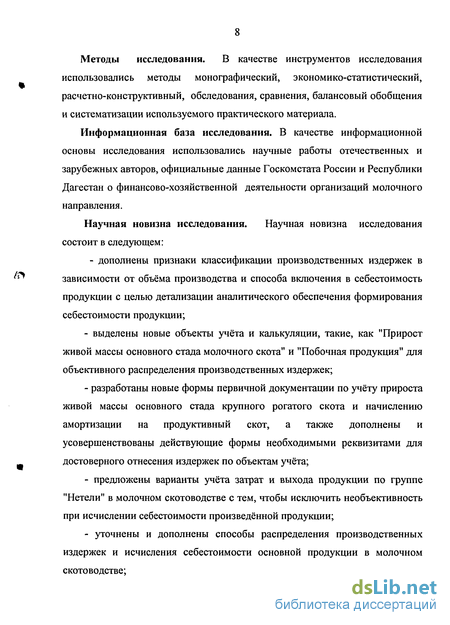 8

**Методы исследования.** В качестве инструментов исследования использовались методы монографический, экономико-статистический, расчетно-конструктивный, обследования, сравнения, балансовый обобщения и систематизации используемого практического материала.

**Информационная база исследования.** В качестве информационной основы исследования использовались научные работы отечественных и зарубежных авторов, официальные данные Госкомстата России и Республики Дагестан о финансово-хозяйственной деятельности организаций молочного направления.

**Научная новизна исследования.** Научная новизна исследования состоит в следующем:

- дополнены признаки классификации производственных издержек в зависимости от объёма производства и способа включения в себестоимость продукции с целью детализации аналитического обеспечения формирования себестоимости продукции;

- выделены новые объекты учёта и калькуляции, такие, как "Прирост живой массы основного стада молочного скота" и "Побочная продукция" для объективного распределения производственных издержек;

- разработаны новые формы первичной документации по учёту прироста живой массы основного стада крупного рогатого скота и начислению амортизации на продуктивный скот, а также дополнены и усовершенствованы действующие формы необходимыми реквизитами для достоверного отнесения издержек по объектам учёта;

- предложены варианты учёта затрат и выхода продукции по группе "Нетели" в молочном скотоводстве с тем, чтобы исключить необъективность при исчислении себестоимости произведённой продукции;

- уточнены и дополнены способы распределения производственных издержек и исчисления себестоимости основной продукции в молочном скотоводстве;

dsLib.net
библиотека диссертаций